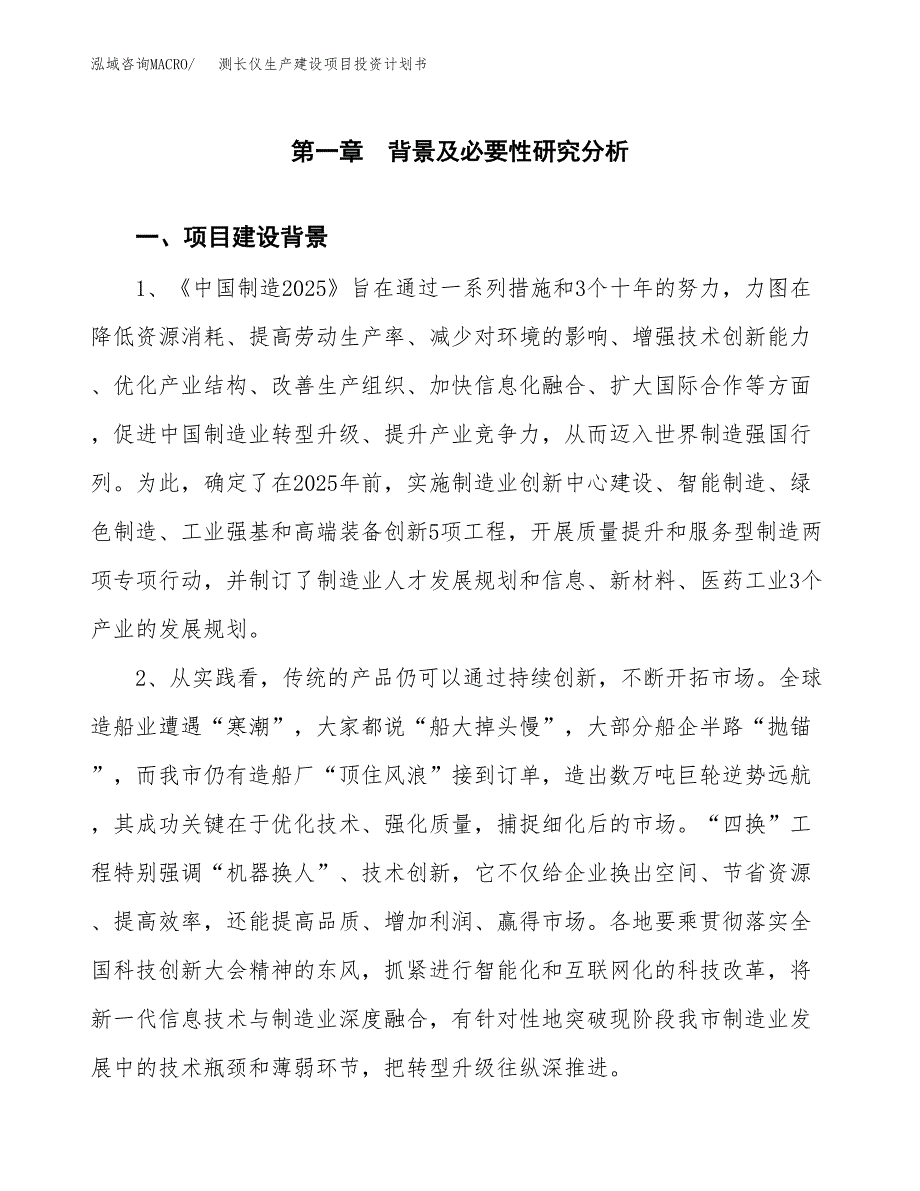 泓域咨询MACRO/　测长仪生产建设项目投资计划书

第一章　背景及必要性研究分析

一、项目建设背景

1、《中国制造2025》旨在通过一系列措施和3个十年的努力，力图在降低资源消耗、提高劳动生产率、减少对环境的影响、增强技术创新能力、优化产业结构、改善生产组织、加快信息化融合、扩大国际合作等方面，促进中国制造业转型升级、提升产业竞争力，从而迈入世界制造强国行列。为此，确定了在2025年前，实施制造业创新中心建设、智能制造、绿色制造、工业强基和高端装备创新5项工程，开展质量提升和服务型制造两项专项行动，并制订了制造业人才发展规划和信息、新材料、医药工业3个产业的发展规划。

2、从实践看，传统的产品仍可以通过持续创新，不断开拓市场。全球造船业遭遇“寒潮”，大家都说“船大掉头慢”，大部分船企半路“抛锚”，而我市仍有造船厂“顶住风浪”接到订单，造出数万吨巨轮逆势远航，其成功关键在于优化技术、强化质量，捕捉细化后的市场。“四换”工程特别强调“机器换人”、技术创新，它不仅给企业换出空间、节省资源、提高效率，还能提高品质、增加利润、赢得市场。各地要乘贯彻落实全国科技创新大会精神的东风，抓紧进行智能化和互联网化的科技改革，将新一代信息技术与制造业深度融合，有针对性地突破现阶段我市制造业发展中的技术瓶颈和薄弱环节，把转型升级往纵深推进。